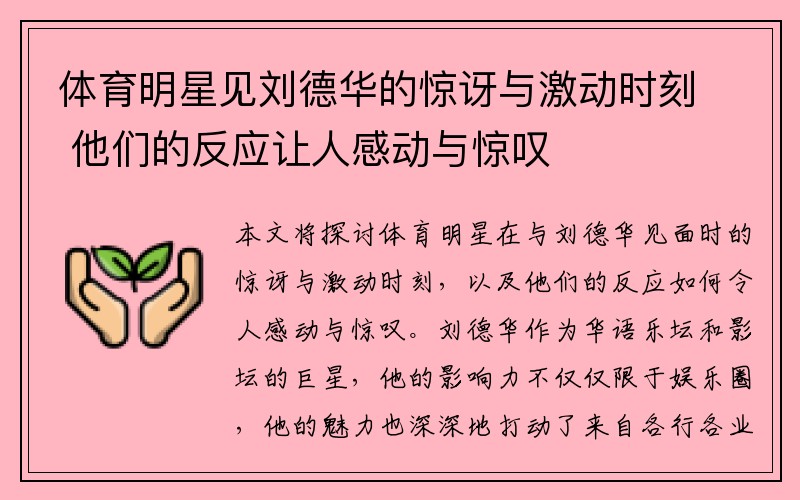 体育明星见刘德华的惊讶与激动时刻 他们的反应让人感动与惊叹

本文将探讨体育明星在与刘德华见面时的惊讶与激动时刻，以及他们的反应如何令人感动与惊叹。刘德华作为华语乐坛和影坛的巨星，他的影响力不仅仅限于娱乐圈，他的魅力也深深地打动了来自各行各业